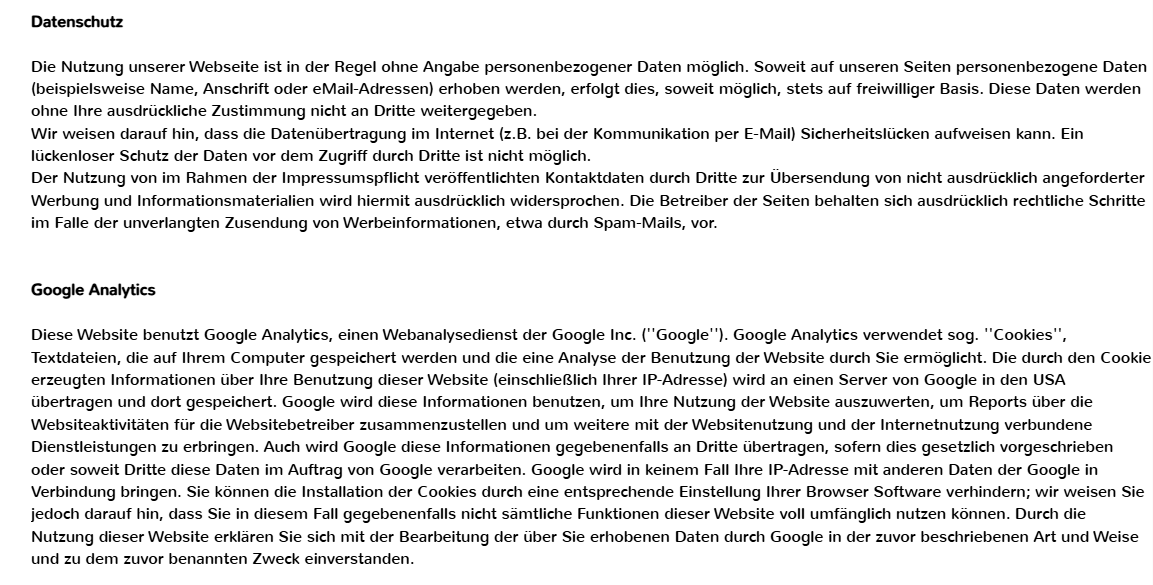 Datenschutz

Die Nutzung unserer Webseite ist in der Regel ohne Angabe personenbezogener Daten möglich. Soweit auf unseren Seiten personenbezogene Daten (beispielsweise Name, Anschrift oder eMail-Adressen) erhoben werden, erfolgt dies, soweit möglich, stets auf freiwilliger Basis. Diese Daten werden ohne Ihre ausdrückliche Zustimmung nicht an Dritte weitergegeben.
Wir weisen darauf hin, dass die Datenübertragung im Internet (z.B. bei der Kommunikation per E-Mail) Sicherheitslücken aufweisen kann. Ein lückenloser Schutz der Daten vor dem Zugriff durch Dritte ist nicht möglich.
Der Nutzung von im Rahmen der Impressumspflicht veröffentlichten Kontaktdaten durch Dritte zur Übersendung von nicht ausdrücklich angeforderter Werbung und Informationsmaterialien wird hiermit ausdrücklich widersprochen. Die Betreiber der Seiten behalten sich ausdrücklich rechtliche Schritte im Falle der unverlangten Zusendung von Werbeinformationen, etwa durch Spam-Mails, vor.

Google Analytics

Diese Website benutzt Google Analytics, einen Webanalysedienst der Google Inc. (''Google''). Google Analytics verwendet sog. ''Cookies'', Textdateien, die auf Ihrem Computer gespeichert werden und die eine Analyse der Benutzung der Website durch Sie ermöglicht. Die durch den Cookie erzeugten Informationen über Ihre Benutzung dieser Website (einschließlich Ihrer IP-Adresse) wird an einen Server von Google in den USA übertragen und dort gespeichert. Google wird diese Informationen benutzen, um Ihre Nutzung der Website auszuwerten, um Reports über die Websiteaktivitäten für die Websitebetreiber zusammenzustellen und um weitere mit der Websitenutzung und der Internetnutzung verbundene Dienstleistungen zu erbringen. Auch wird Google diese Informationen gegebenenfalls an Dritte übertragen, sofern dies gesetzlich vorgeschrieben oder soweit Dritte diese Daten im Auftrag von Google verarbeiten. Google wird in keinem Fall Ihre IP-Adresse mit anderen Daten der Google in Verbindung bringen. Sie können die Installation der Cookies durch eine entsprechende Einstellung Ihrer Browser Software verhindern; wir weisen Sie jedoch darauf hin, dass Sie in diesem Fall gegebenenfalls nicht sämtliche Funktionen dieser Website voll umfänglich nutzen können. Durch die Nutzung dieser Website erklären Sie sich mit der Bearbeitung der über Sie erhobenen Daten durch Google in der zuvor beschriebenen Art und Weise und zu dem zuvor benannten Zweck einverstanden.